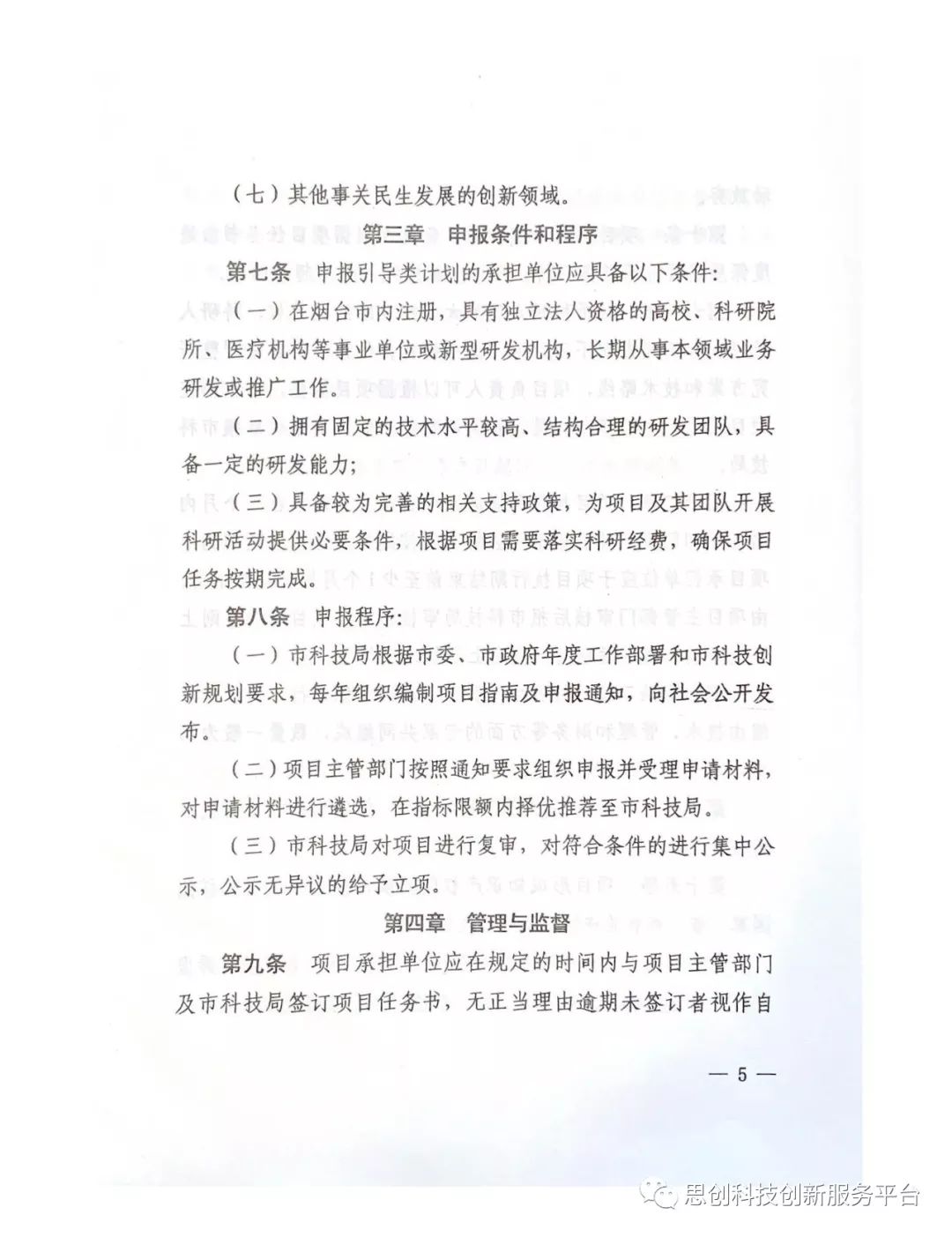 （七）其他事关民生发展的创新领域。

第三章 申报条件和程序

第七条 申报引导类计划的承担单位应具备以下条件：

（一）在烟台市内注册，具有独立法人资格的高校、科研院所、医疗机构等事业单位或新型研发机构，长期从事本领域业务研发或推广工作。

（二）拥有固定的技术水平较高、结构合理的研发团队，具备一定的研发能力；

（三）具备较为完善的相关支持政策，为项目及其团队开展科研活动提供必要条件，根据项目需要落实科研经费，确保项目任务按期完成。

第八条 申报程序：

（一）市科技局根据市委、市政府年度工作部署和市科技创新规划要求，每年组织编制项目指南及申报通知，向社会公开发布。

（二）项目主管部门按照通知要求组织申报并受理申请材料，对申请材料进行遴选，在指标限额内择优推荐至市科技局。

（三）市科技局对项目进行复审，对符合条件的进行集中公示，公示无异议的给予立项。

第四章 管理与监督

第九条 项目承担单位应在规定的时间内与项目主管部门及市科技局签订项目任务书，无正当理由逾期未签订者视作自

— 5 —

思创科技创新服务平台